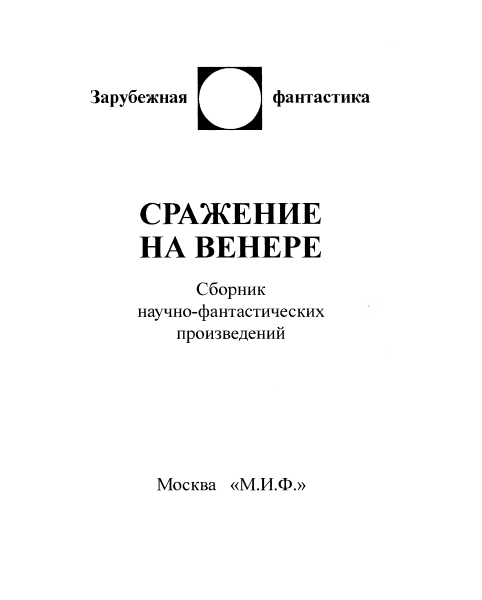 Зарубежная фантастика

СРАЖЕНИЕ НА ВЕНЕРЕ

Сборник научно-фантастических произведений

Москва «М.И.Ф.»